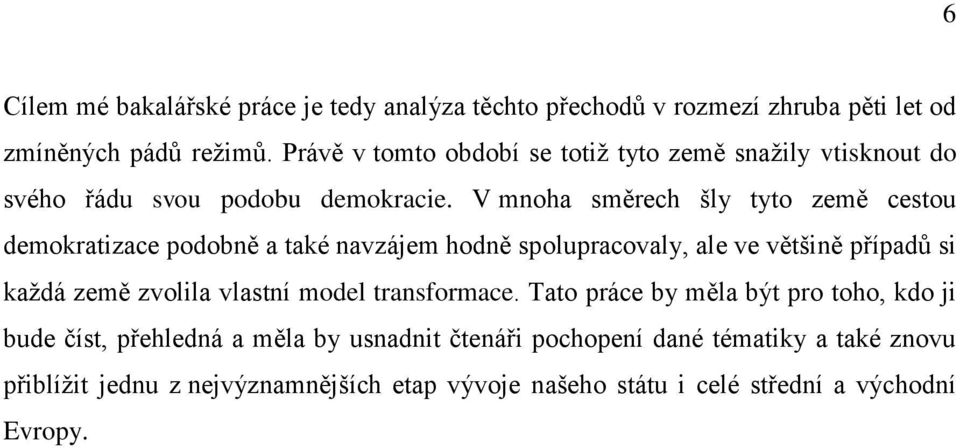 6

Cílem mé bakalářské práce je tedy analýza těchto přechodů v rozmezí zhruba pěti let od zmíněných pádů režimů. Právě v tomto období se totiž tyto země snažily vtisknout do svého řádu svou podobu demokracie. V mnoha směrech šly tyto země cestou demokratizace podobně a také navzájem hodně spolupracovaly, ale ve většině případů si každá země zvolila vlastní model transformace. Tato práce by měla být pro toho, kdo ji bude číst, přehledná a měla by usnadnit čtenáři pochopení dané tématiky a také znovu přiblížit jednu z nejvýznamnějších etap vývoje našeho státu i celé střední a východní Evropy.